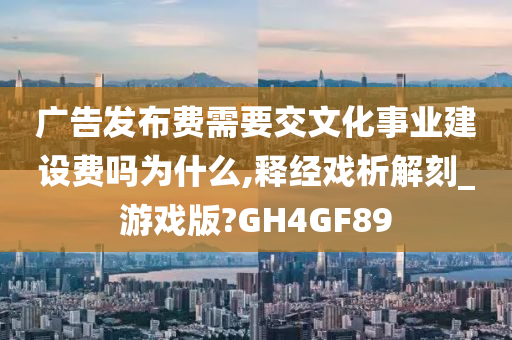 广告发布费需要交文化事业建设费吗为什么,释经戏析解刻_游戏版?GH4GF89